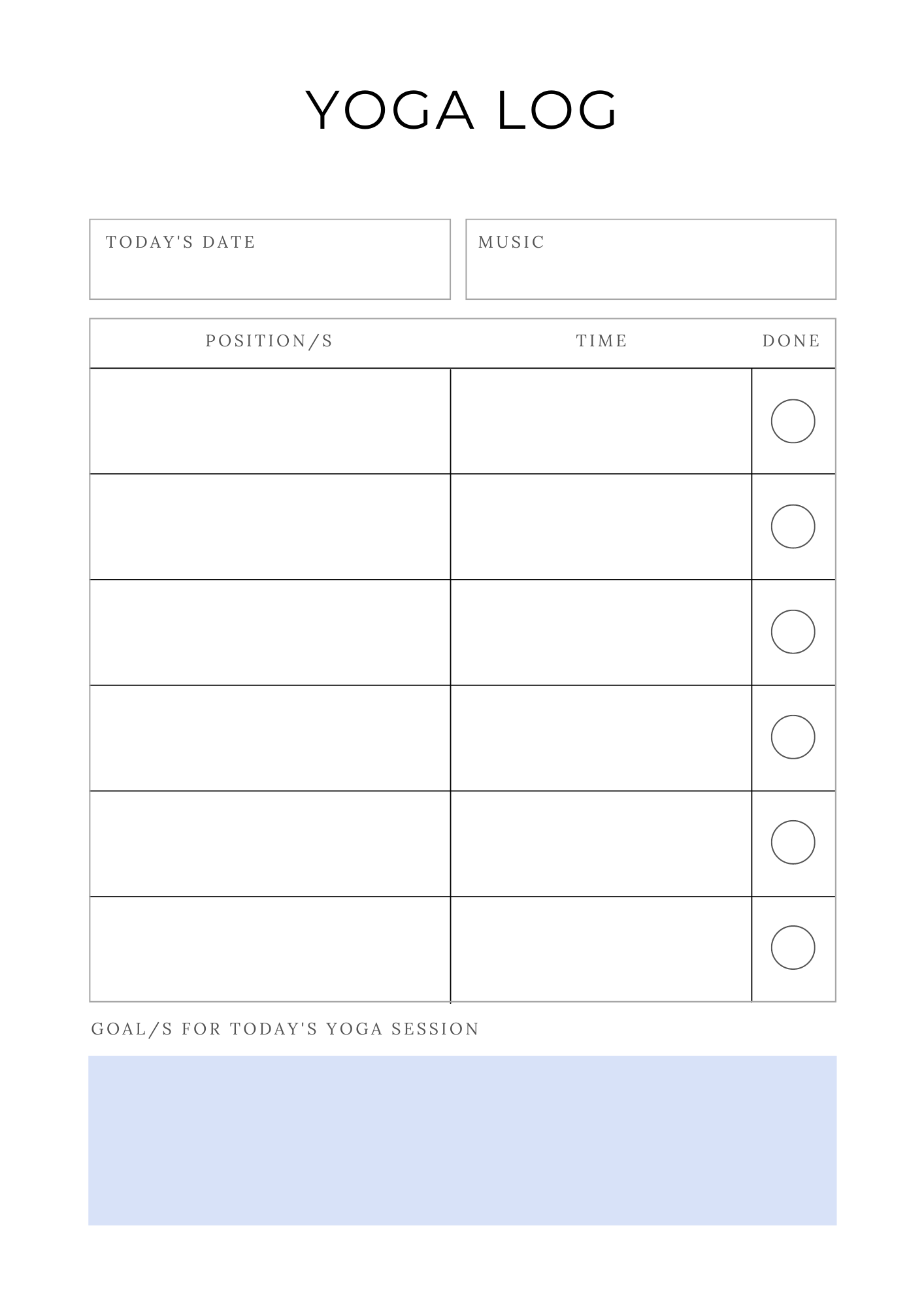 YOGA LOG

TODAY'S DATE

MUSIC

| POSITION/S | TIME | DONE |
|---|---|---|
| | | |
| | | |
| | | |
| | | |
| | | |
| | | |

GOAL/S FOR TODAY'S YOGA SESSION